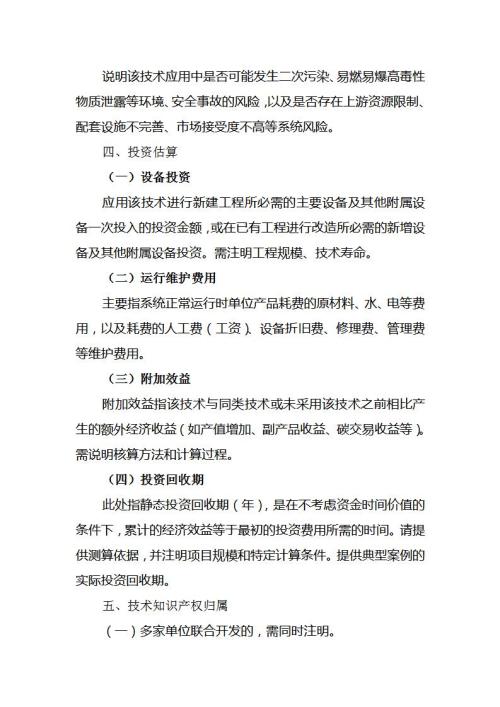 说明该技术应用中是否可能发生二次污染、易燃易爆高毒性物质泄露等环境、安全事故的风险，以及是否存在上游资源限制、配套设施不完善、市场接受度不高等系统风险。

四、投资估算

（一）设备投资

应用该技术进行新建工程所必需的主要设备及其他附属设备一次投入的投资金额，或在已有工程进行改造所必需的新增设备及其他附属设备投资。需注明工程规模、技术寿命。

（二）运行维护费用

主要指系统正常运行时单位产品耗费的原材料、水、电等费用，以及耗费的人工费（工资）、设备折旧费、修理费、管理费等维护费用。

（三）附加效益

附加效益指该技术与同类技术或未采用该技术之前相比产生的额外经济收益（如产值增加、副产品收益、碳交易收益等）。需说明核算方法和计算过程。

（四）投资回收期

此处指静态投资回收期（年），是在不考虑资金时间价值的条件下，累计的经济效益等于最初的投资费用所需的时间。请提供测算依据，并注明项目规模和特定计算条件。提供典型案例的实际投资回收期。

五、技术知识产权归属

（一）多家单位联合开发的，需同时注明。